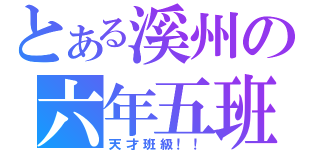 とある溪州の
六年五班
天才班級！！